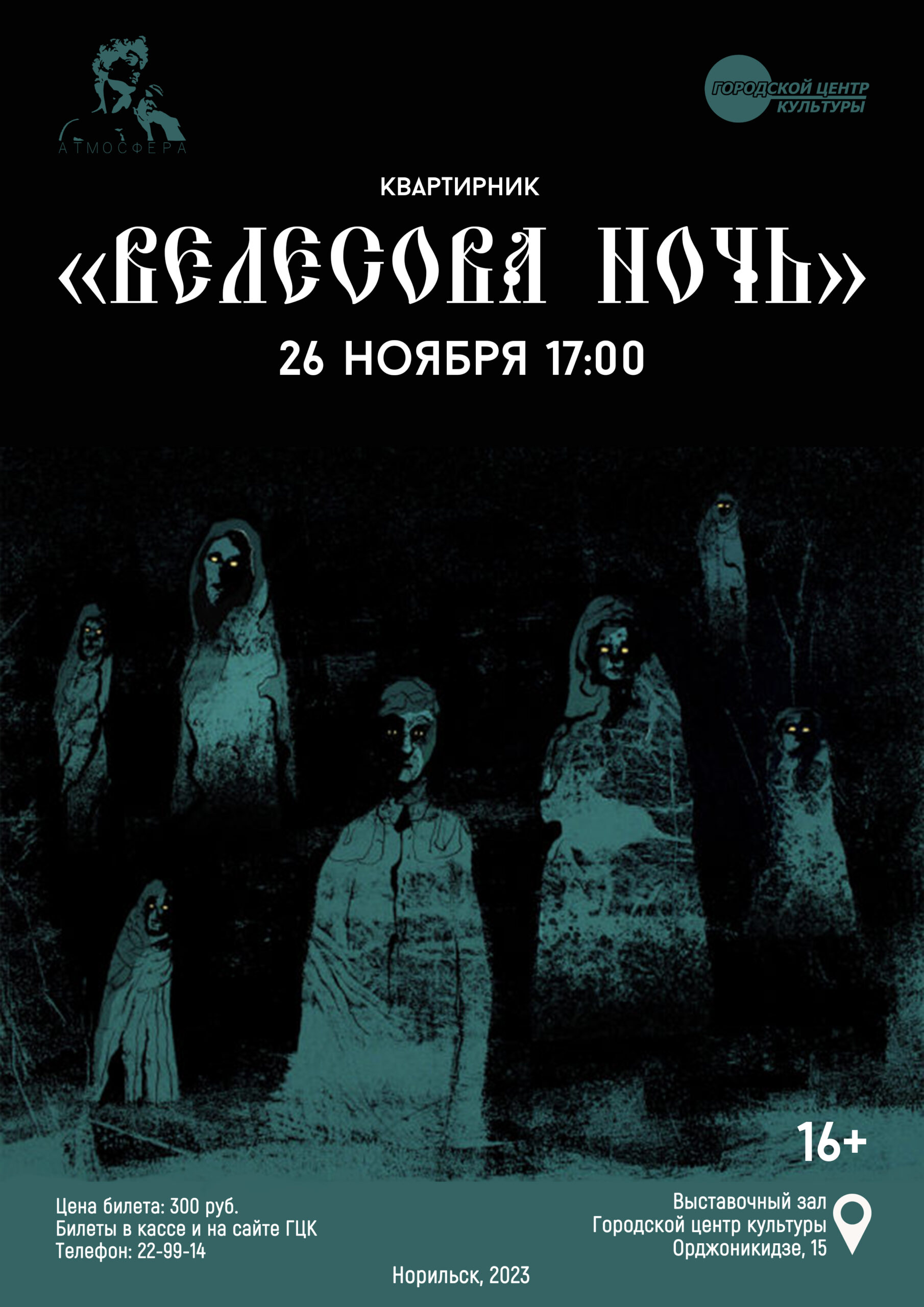 АТМОСФЕРА

ГОРОДСКОЙ ЦЕНТР КУЛЬТУРЫ

КВАРТИРНИК

«ВЕЛЕСОВА НОЧЬ»

26 НОЯБРЯ 17:00

16+

Цена билета: 300 руб.
Билеты в кассе и на сайте ГЦК
Телефон: 22-99-14

Выставочный зал
Городской центр культуры
Орджоникидзе, 15

Норильск, 2023